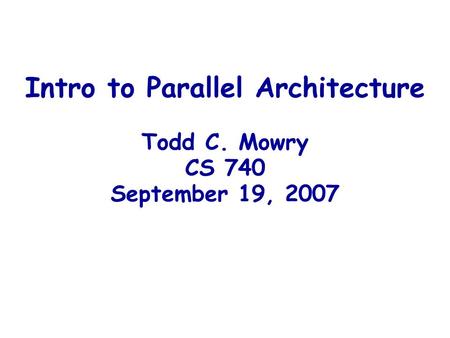 Intro to Parallel Architecture

Todd C. Mowry
CS 740
September 19, 2007